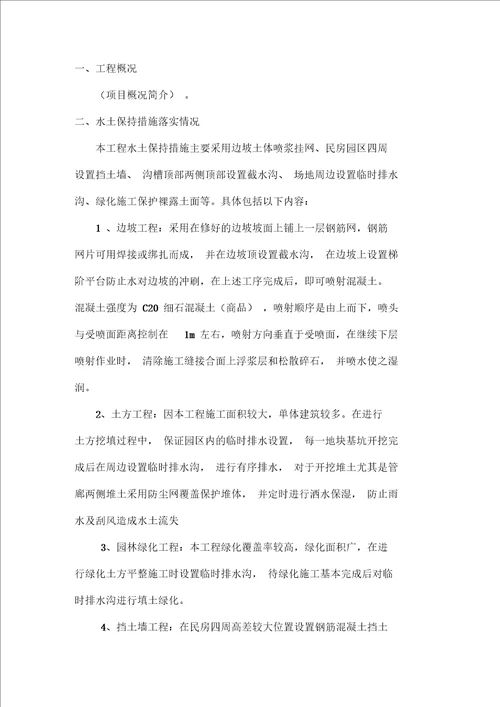 一、工程概况

（项目概况简介）。

二、水土保持措施落实情况

本工程水土保持措施主要采用边坡土体喷浆挂网、民房园区四周设置挡土墙、沟槽顶部两侧顶部设置截水沟、场地周边设置临时排水沟、绿化施工保护裸露土面等。具体包括以下内容：

1、边坡工程：采用在修好的边坡坡面上铺上一层钢筋网，钢筋网片可用焊接或绑扎而成，并在边坡顶设置截水沟，在边坡上设置梯阶平台防止水对边坡的冲刷，在上述工序完成后，即可喷射混凝土。混凝土强度为 C20 细石混凝土（商品），喷射顺序是由上而下，喷头与受喷面距离控制在 1m 左右，喷射方向垂直于受喷面，在继续下层喷射作业时，清除施工缝接合面上浮浆层和松散碎石，并喷水使之湿润。

2、土方工程：因本工程施工面积较大，单体建筑较多。在进行土方挖填过程中，保证园区内的临时排水设置，每一地块基坑开挖完成后在周边设置临时排水沟，进行有序排水，对于开挖堆土尤其是管廊两侧堆土采用防尘网覆盖保护堆体，并定时进行洒水保湿，防止雨水及刮风造成水土流失

3、园林绿化工程：本工程绿化覆盖率较高，绿化面积广，在进行绿化土方平整施工时设置临时排水沟，待绿化施工基本完成后对临时排水沟进行填土绿化。

4、挡土墙工程：在民房四周高差较大位置设置钢筋混凝土挡土